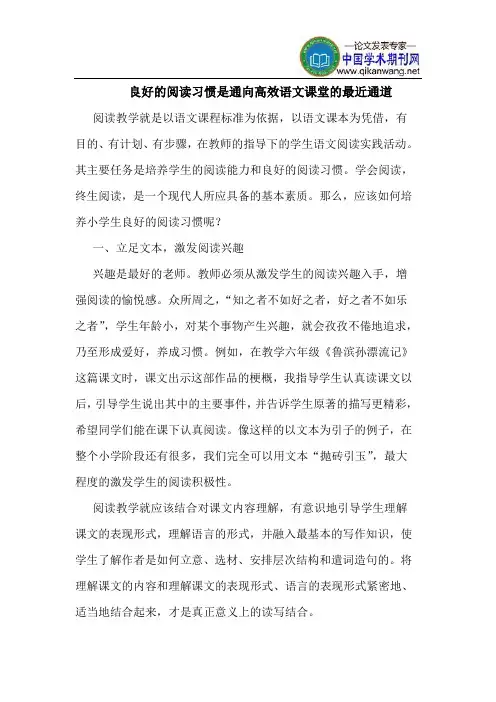 —论文发表专家—
中国学术期刊网
www.qikanwang.net

良好的阅读习惯是通向高效语文课堂的最近通道

阅读教学就是以语文课程标准为依据，以语文课本为凭借，有目的、有计划、有步骤，在教师的指导下的学生语文阅读实践活动。其主要任务是培养学生的阅读能力和良好的阅读习惯。学会阅读，终生阅读，是一个现代人所应具备的基本素质。那么，应该如何培养小学生良好的阅读习惯呢？

一、立足文本，激发阅读兴趣

兴趣是最好的老师。教师必须从激发学生的阅读兴趣入手，增强阅读的愉悦感。众所周之，“知之者不如好之者，好之者不如乐之者”，学生年龄小，对某个事物产生兴趣，就会孜孜不倦地追求，乃至形成爱好，养成习惯。例如，在教学六年级《鲁滨孙漂流记》这篇课文时，课文出示这部作品的梗概，我指导学生认真读课文以后，引导学生说出其中的主要事件，并告诉学生原著的描写更精彩，希望同学们能在课下认真阅读。像这样的以文本为引子的例子，在整个小学阶段还有很多，我们完全可以用文本“抛砖引玉”，最大程度的激发学生的阅读积极性。

阅读教学就应该结合对课文内容理解，有意识地引导学生理解课文的表现形式，理解语言的形式，并融入最基本的写作知识，使学生了解作者是如何立意、选材、安排层次结构和遣词造句的。将理解课文的内容和理解课文的表现形式、语言的表现形式紧密地、适当地结合起来，才是真正意义上的读写结合。